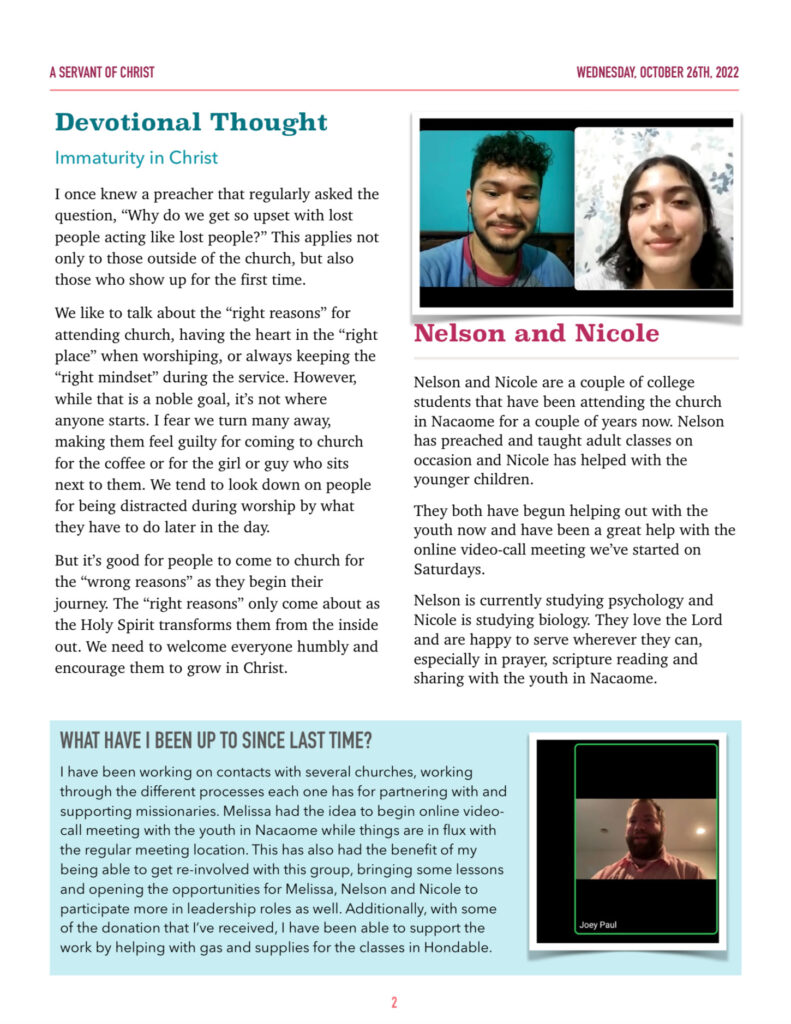 A SERVANT OF CHRIST

WEDNESDAY, OCTOBER 26TH, 2022

Devotional Thought

Immaturity in Christ

I once knew a preacher that regularly asked the question, “Why do we get so upset with lost people acting like lost people?” This applies not only to those outside of the church, but also those who show up for the first time.

We like to talk about the “right reasons” for attending church, having the heart in the “right place” when worshiping, or always keeping the “right mindset” during the service. However, while that is a noble goal, it’s not where anyone starts. I fear we turn many away, making them feel guilty for coming to church for the coffee or for the girl or guy who sits next to them. We tend to look down on people for being distracted during worship by what they have to do later in the day.

But it’s good for people to come to church for the “wrong reasons” as they begin their journey. The “right reasons” only come about as the Holy Spirit transforms them from the inside out. We need to welcome everyone humbly and encourage them to grow in Christ.

Nelson and Nicole

Nelson and Nicole are a couple of college students that have been attending the church in Nacaome for a couple of years now. Nelson has preached and taught adult classes on occasion and Nicole has helped with the younger children.

They both have begun helping out with the youth now and have been a great help with the online video-call meeting we’ve started on Saturdays.

Nelson is currently studying psychology and Nicole is studying biology. They love the Lord and are happy to serve wherever they can, especially in prayer, scripture reading and sharing with the youth in Nacaome.

WHAT HAVE I BEEN UP TO SINCE LAST TIME?

I have been working on contacts with several churches, working through the different processes each one has for partnering with and supporting missionaries. Melissa had the idea to begin online video-call meeting with the youth in Nacaome while things are in flux with the regular meeting location. This has also had the benefit of my being able to get re-involved with this group, bringing some lessons and opening the opportunities for Melissa, Nelson and Nicole to participate more in leadership roles as well. Additionally, with some of the donation that I’ve received, I have been able to support the work by helping with gas and supplies for the classes in Hondable.

Joey Paul

2